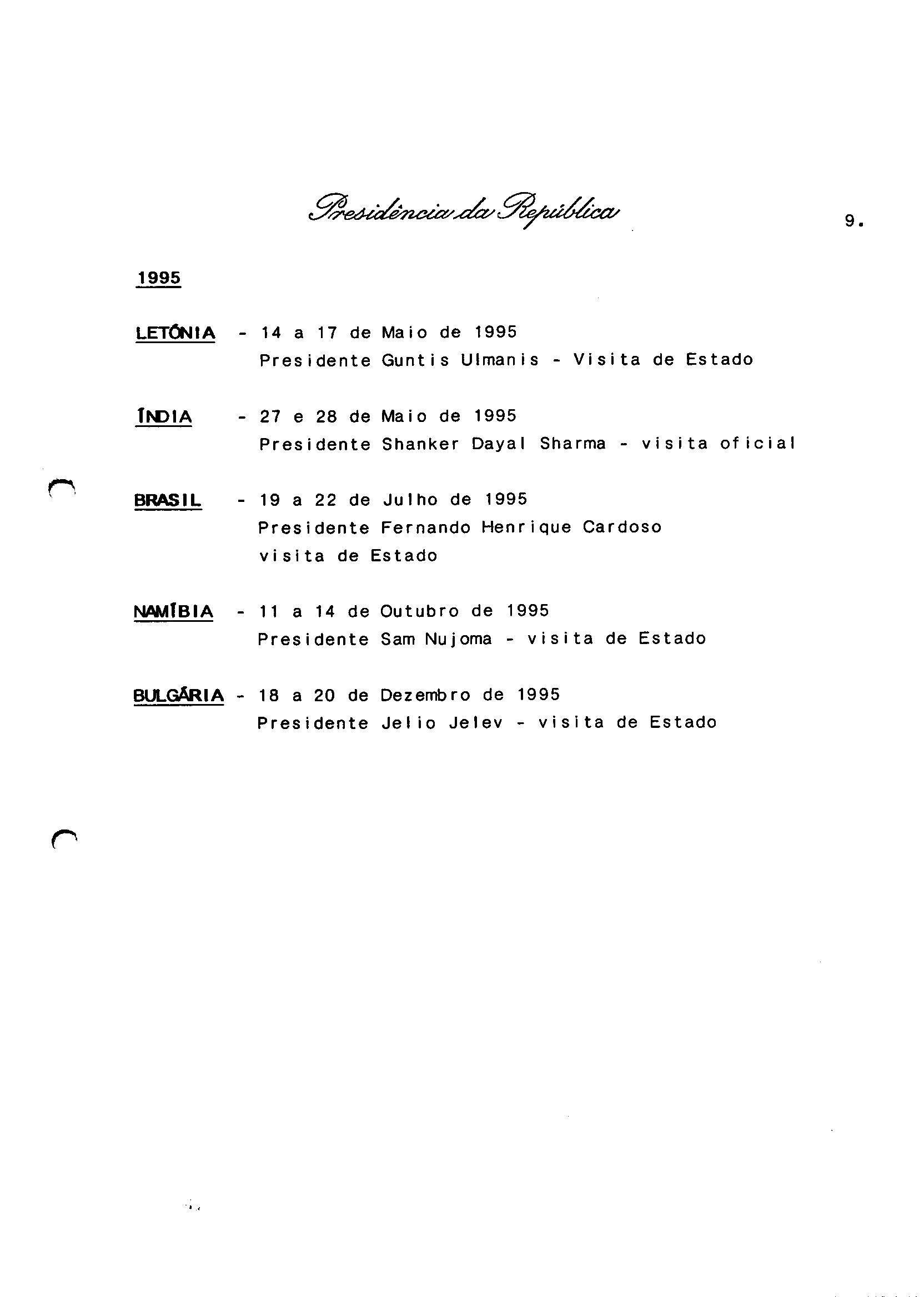 Presidência da República

9.

1995

LETÓNIA - 14 a 17 de Maio de 1995
Presidente Guntis Ulmanis - Visita de Estado

ÍNDIA - 27 e 28 de Maio de 1995
Presidente Shanker Dayal Sharma - visita oficial

BRASIL - 19 a 22 de Julho de 1995
Presidente Fernando Henrique Cardoso
visita de Estado

NAMÍBIA - 11 a 14 de Outubro de 1995
Presidente Sam Nujoma - visita de Estado

BULGÁRIA - 18 a 20 de Dezembro de 1995
Presidente Jelio Jelev - visita de Estado